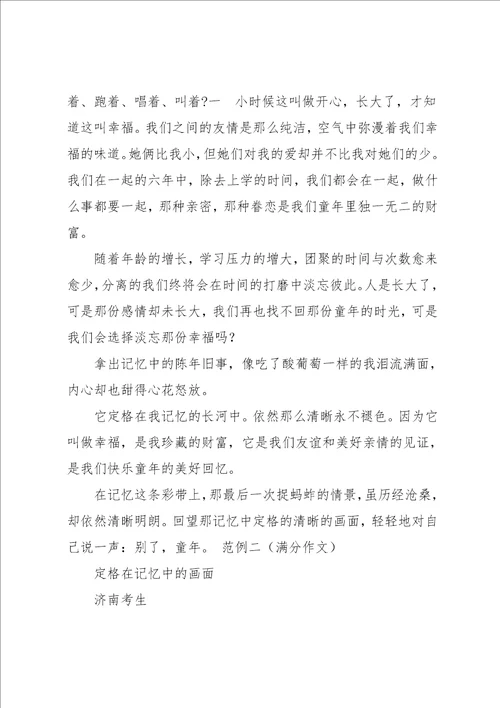 着、跑着、唱着、叫着?一　小时候这叫做开心，长大了，才知道这叫幸福。我们之间的友情是那么纯洁，空气中弥漫着我们幸福的味道。她俩比我小，但她们对我的爱却并不比我对她们的少。我们在一起的六年中，除去上学的时间，我们都会在一起，做什么事都要一起，那种亲密，那种眷恋是我们童年里独一无二的财富。

随着年龄的增长，学习压力的增大，团聚的时间与次数愈来愈少，分离的我们终将会在时间的打磨中淡忘彼此。人是长大了，可是那份感情却未长大，我们再也找不回那份童年的时光，可是我们会选择淡忘那份幸福吗?

拿出记忆中的陈年旧事，像吃了酸葡萄一样的我泪流满面，内心却也甜得心花怒放。

它定格在我记忆的长河中。依然那么清晰永不褪色。因为它叫做幸福，是我珍藏的财富，它是我们友谊和美好亲情的见证，是我们快乐童年的美好回忆。

在记忆这条彩带上，那最后一次捉蚂蚱的情景，虽历经沧桑，却依然清晰明朗。回望那记忆中定格的清晰的画面，轻轻地对自己说一声：别了，童年。 范例二（满分作文）

定格在记忆中的画面

济南考生